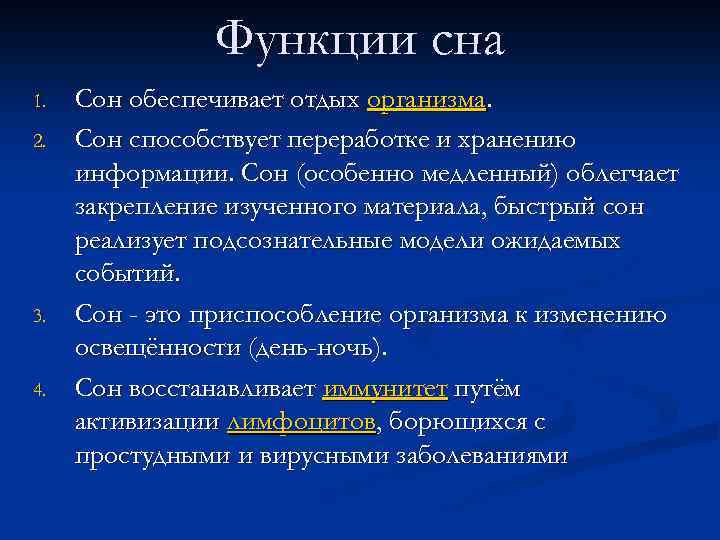 Функции сна

1. Сон обеспечивает отдых организма.
2. Сон способствует переработке и хранению информации. Сон (особенно медленный) облегчает закрепление изученного материала, быстрый сон реализует подсознательные модели ожидаемых событий.
3. Сон - это приспособление организма к изменению освещённости (день-ночь).
4. Сон восстанавливает иммунитет путём активизации лимфоцитов, борющихся с простудными и вирусными заболеваниями